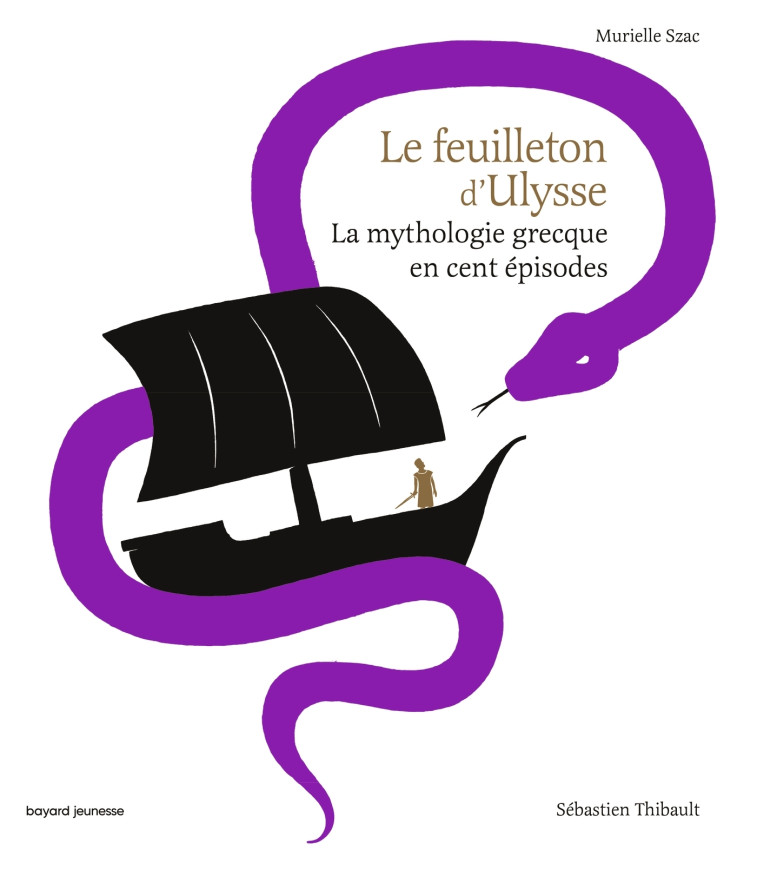 Murielle Szac

Le feuilleton d'Ulysse
La mythologie grecque en cent épisodes

bayard jeunesse

Sébastien Thibault